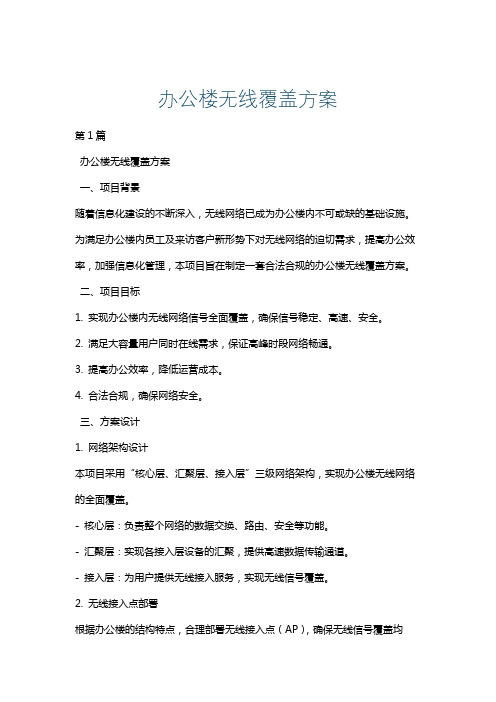 办公楼无线覆盖方案

第1篇

办公楼无线覆盖方案

一、项目背景

随着信息化建设的不断深入，无线网络已成为办公楼内不可或缺的基础设施。为满足办公楼内员工及来访客户新形势下对无线网络的迫切需求，提高办公效率，加强信息化管理，本项目旨在制定一套合法合规的办公楼无线覆盖方案。

二、项目目标

1. 实现办公楼内无线网络信号全面覆盖，确保信号稳定、高速、安全。

2. 满足大容量用户同时在线需求，保证高峰时段网络畅通。

3. 提高办公效率，降低运营成本。

4. 合法合规，确保网络安全。

三、方案设计

1. 网络架构设计

本项目采用“核心层、汇聚层、接入层”三级网络架构，实现办公楼无线网络的全面覆盖。

- 核心层：负责整个网络的数据交换、路由、安全等功能。

- 汇聚层：实现各接入层设备的汇聚，提供高速数据传输通道。

- 接入层：为用户提供无线接入服务，实现无线信号覆盖。

2. 无线接入点部署

根据办公楼的结构特点，合理部署无线接入点（AP），确保无线信号覆盖均